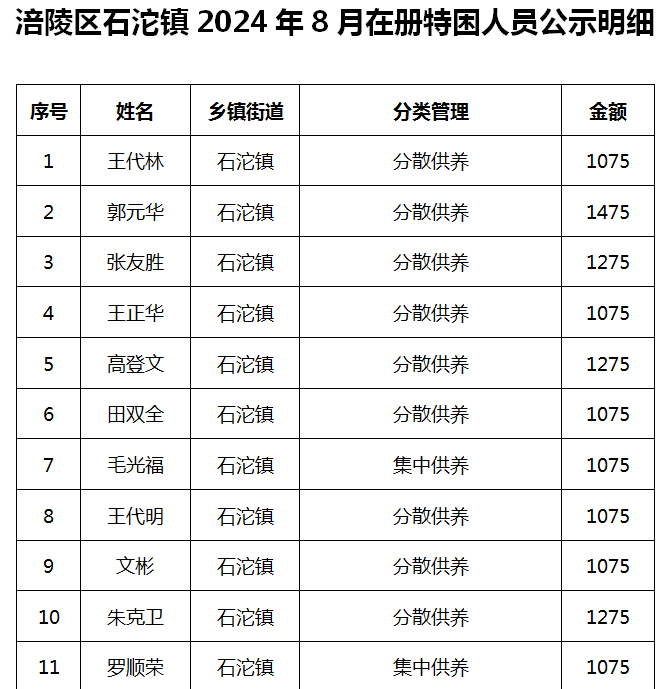 涪陵区石沱镇 2024 年 8 月在册特困人员公示明细

| 序号 | 姓名 | 乡镇街道 | 分类管理 | 金额 |
|---|---|---|---|---|
| 1 | 王代林 | 石沱镇 | 分散供养 | 1075 |
| 2 | 郭元华 | 石沱镇 | 分散供养 | 1475 |
| 3 | 张友胜 | 石沱镇 | 分散供养 | 1275 |
| 4 | 王正华 | 石沱镇 | 分散供养 | 1075 |
| 5 | 高登文 | 石沱镇 | 分散供养 | 1275 |
| 6 | 田双全 | 石沱镇 | 分散供养 | 1075 |
| 7 | 毛光福 | 石沱镇 | 集中供养 | 1075 |
| 8 | 王代明 | 石沱镇 | 分散供养 | 1075 |
| 9 | 文彬 | 石沱镇 | 分散供养 | 1075 |
| 10 | 朱克卫 | 石沱镇 | 分散供养 | 1275 |
| 11 | 罗顺荣 | 石沱镇 | 集中供养 | 1075 |